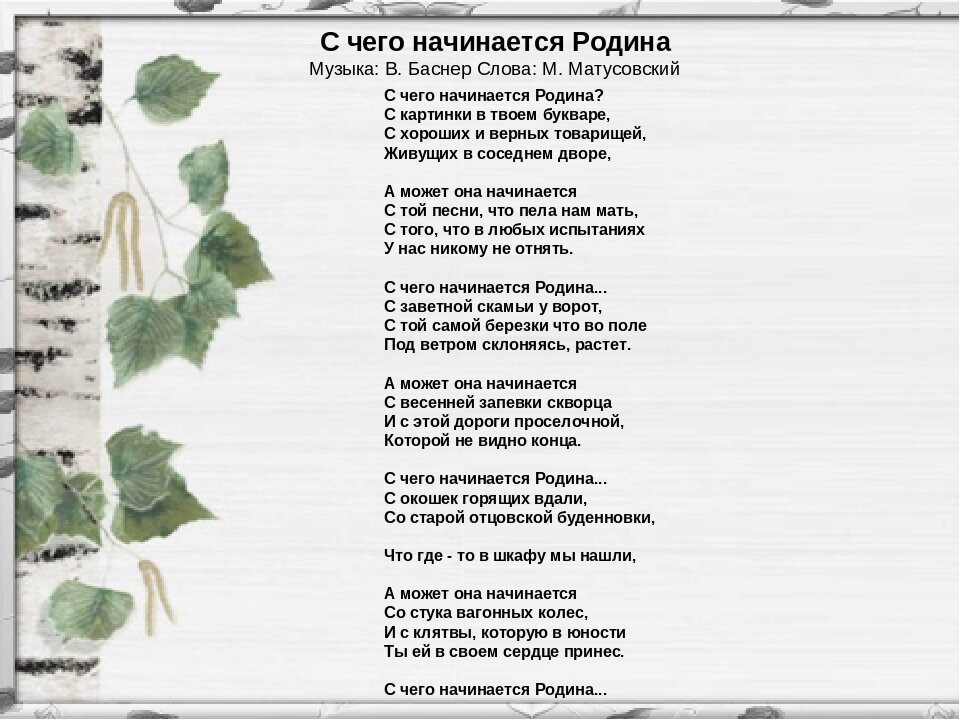 С чего начинается Родина
Музыка: В. Баснер Слова: М. Матусовский

С чего начинается Родина?
С картинки в твоем букваре,
С хороших и верных товарищей,
Живущих в соседнем дворе,

А может она начинается
С той песни, что пела нам мать,
С того, что в любых испытаниях
У нас никому не отнять.

С чего начинается Родина...
С заветной скамьи у ворот,
С той самой березки что во поле
Под ветром склоняясь, растет.

А может она начинается
С весенней запевки скворца
И с этой дороги проселочной,
Которой не видно конца.

С чего начинается Родина...
С окошек горящих вдали,
Со старой отцовской буденновки,

Что где - то в шкафу мы нашли,

А может она начинается
Со стука вагонных колес,
И с клятвы, которую в юности
Ты ей в своем сердце принес.

С чего начинается Родина...